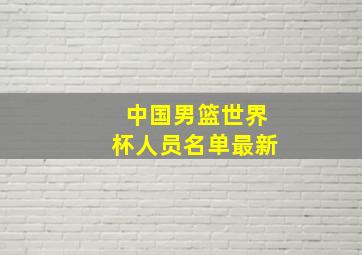 中国男篮世界杯人员名单最新